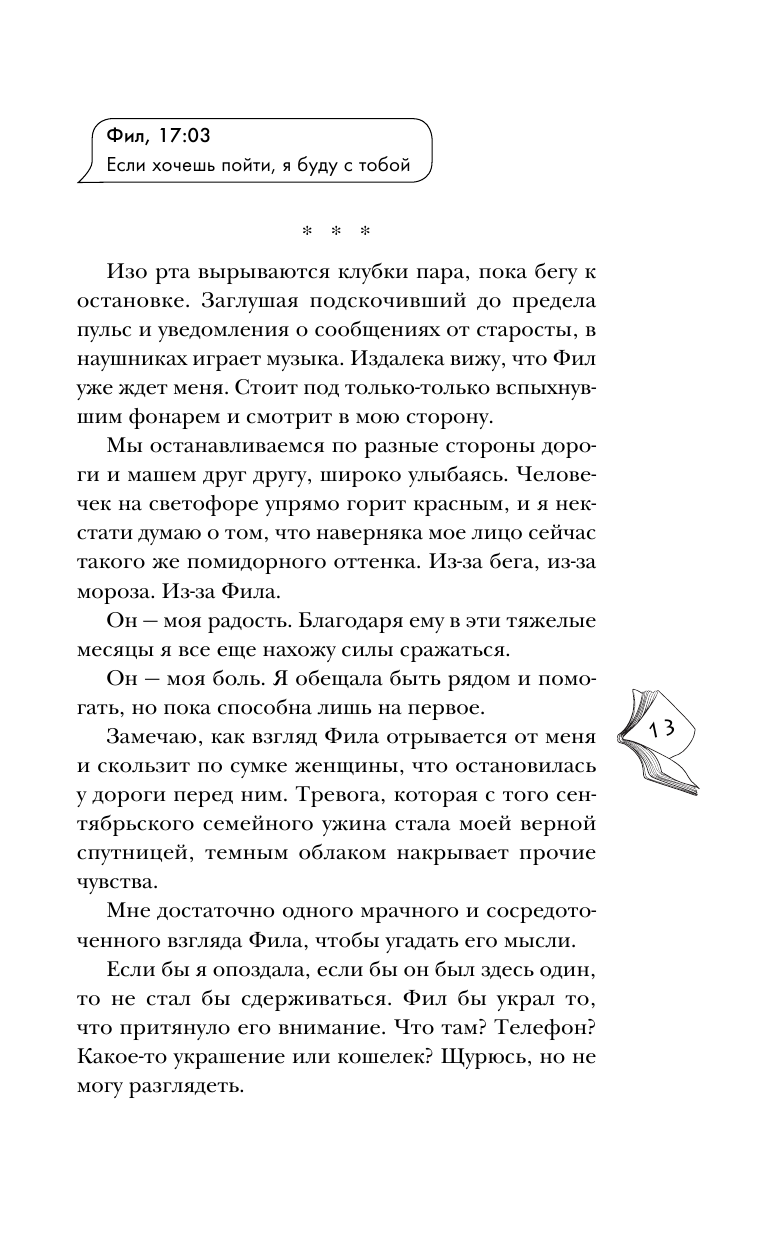 Фил, 17:03
Если хочешь пойти, я буду с тобой

* * *

Изо рта вырываются клубки пара, пока бегу к остановке. Заглушая подскочивший до предела пульс и уведомления о сообщениях от старосты, в наушниках играет музыка. Издалека вижу, что Фил уже ждет меня. Стоит под только-только вспыхнувшим фонарем и смотрит в мою сторону.

Мы останавливаемся по разные стороны дороги и машем друг другу, широко улыбаясь. Человечек на светофоре упрямо горит красным, и я некстати думаю о том, что наверняка мое лицо сейчас такого же помидорного оттенка. Из-за бега, из-за мороза. Из-за Фила.

Он — моя радость. Благодаря ему в эти тяжелые месяцы я все еще нахожу силы сражаться.

Он — моя боль. Я обещала быть рядом и помогать, но пока способна лишь на первое.

Замечаю, как взгляд Фила отрывается от меня и скользит по сумке женщины, что остановилась у дороги перед ним. Тревога, которая с того сентябрьского семейного ужина стала моей верной спутницей, темным облаком накрывает прочие чувства.

Мне достаточно одного мрачного и сосредоточенного взгляда Фила, чтобы угадать его мысли.

Если бы я опоздала, если бы он был здесь один, то не стал бы сдерживаться. Фил бы украл то, что притянуло его внимание. Что там? Телефон? Какое-то украшение или кошелек? Щурюсь, но не могу разглядеть.

13